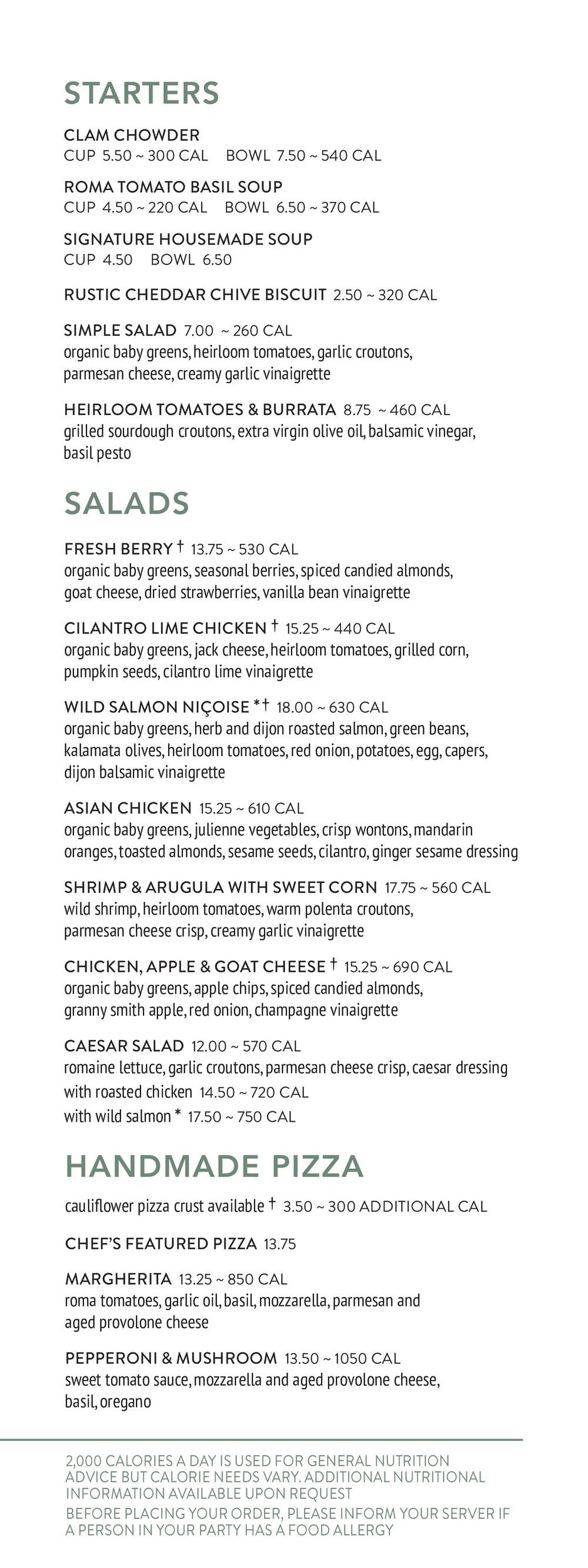 STARTERS

CLAM CHOWDER
CUP 5.50 ~ 300 CAL BOWL 7.50 ~ 540 CAL

ROMA TOMATO BASIL SOUP
CUP 4.50 ~ 220 CAL BOWL 6.50 ~ 370 CAL

SIGNATURE HOUSEMADE SOUP
CUP 4.50 BOWL 6.50

RUSTIC CHEDDAR CHIVE BISCUIT 2.50 ~ 320 CAL

SIMPLE SALAD 7.00 ~ 260 CAL
organic baby greens, heirloom tomatoes, garlic croutons, parmesan cheese, creamy garlic vinaigrette

HEIRLOOM TOMATOES & BURRATA 8.75 ~ 460 CAL
grilled sourdough croutons, extra virgin olive oil, balsamic vinegar, basil pesto

SALADS

FRESH BERRY † 13.75 ~ 530 CAL
organic baby greens, seasonal berries, spiced candied almonds, goat cheese, dried strawberries, vanilla bean vinaigrette

CILANTRO LIME CHICKEN † 15.25 ~ 440 CAL
organic baby greens, jack cheese, heirloom tomatoes, grilled corn, pumpkin seeds, cilantro lime vinaigrette

WILD SALMON NIÇOISE *† 18.00 ~ 630 CAL
organic baby greens, herb and dijon roasted salmon, green beans, kalamata olives, heirloom tomatoes, red onion, potatoes, egg, capers, dijon balsamic vinaigrette

ASIAN CHICKEN 15.25 ~ 610 CAL
organic baby greens, julienne vegetables, crisp wontons, mandarin oranges, toasted almonds, sesame seeds, cilantro, ginger sesame dressing

SHRIMP & ARUGULA WITH SWEET CORN 17.75 ~ 560 CAL
wild shrimp, heirloom tomatoes, warm polenta croutons, parmesan cheese crisp, creamy garlic vinaigrette

CHICKEN, APPLE & GOAT CHEESE † 15.25 ~ 690 CAL
organic baby greens, apple chips, spiced candied almonds, granny smith apple, red onion, champagne vinaigrette

CAESAR SALAD 12.00 ~ 570 CAL
romaine lettuce, garlic croutons, parmesan cheese crisp, caesar dressing
with roasted chicken 14.50 ~ 720 CAL
with wild salmon * 17.50 ~ 750 CAL

HANDMADE PIZZA

cauliflower pizza crust available † 3.50 ~ 300 ADDITIONAL CAL

CHEF'S FEATURED PIZZA 13.75

MARGHERITA 13.25 ~ 850 CAL
roma tomatoes, garlic oil, basil, mozzarella, parmesan and aged provolone cheese

PEPPERONI & MUSHROOM 13.50 ~ 1050 CAL
sweet tomato sauce, mozzarella and aged provolone cheese, basil, oregano

2,000 CALORIES A DAY IS USED FOR GENERAL NUTRITION ADVICE BUT CALORIE NEEDS VARY. ADDITIONAL NUTRITIONAL INFORMATION AVAILABLE UPON REQUEST
BEFORE PLACING YOUR ORDER, PLEASE INFORM YOUR SERVER IF A PERSON IN YOUR PARTY HAS A FOOD ALLERGY